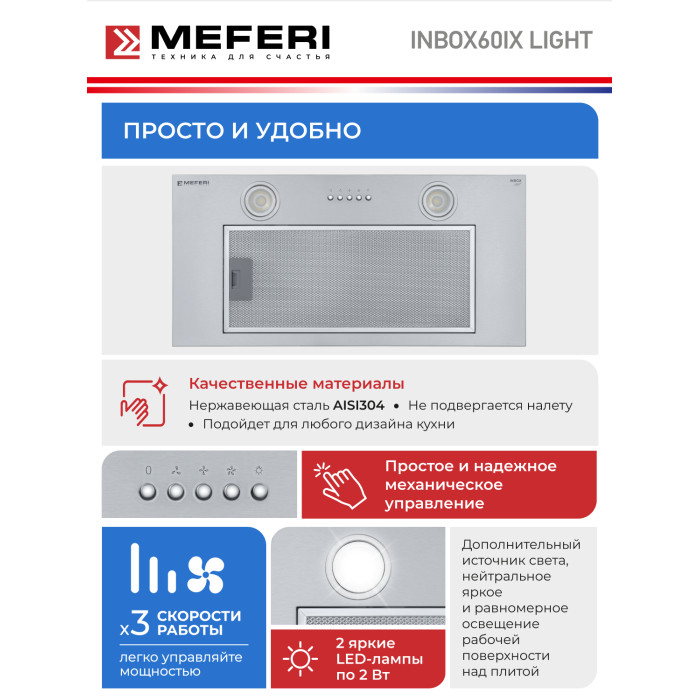 MEFERI
ТЕХНИКА ДЛЯ СЧАСТЬЯ

INBOX60IX LIGHT

ПРОСТО И УДОБНО

MEFERI

Качественные материалы
Нержавеющая сталь AISI304 • Не подвергается налету
• Подойдет для любого дизайна кухни

0

Простое и надежное механическое управление

x3 СКОРОСТИ РАБОТЫ
легко управляйте мощностью

2 яркие LED-лампы по 2 Вт

Дополнительный источник света, нейтральное яркое и равномерное освещение рабочей поверхности над плитой